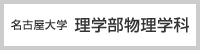 名古屋大学 理学部物理学科